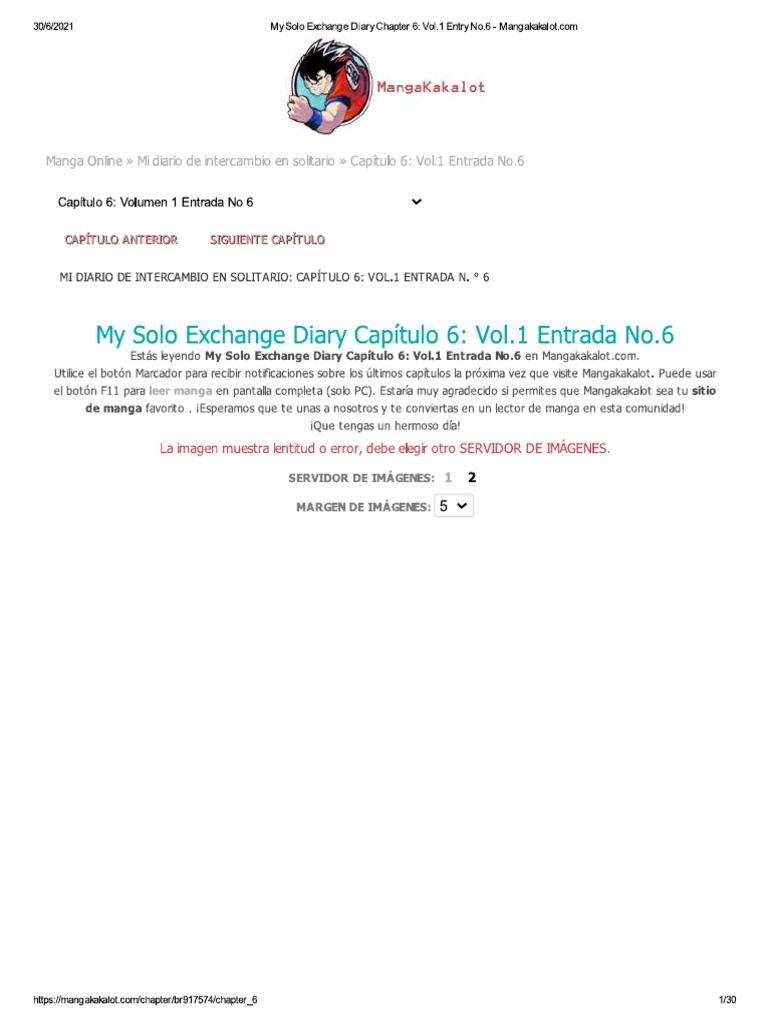 30/6/2021 My Solo Exchange Diary Chapter 6: Vol.1 Entry No.6 - Mangakakalot.com

MangaKakalot

Manga Online » Mi diario de intercambio en solitario » Capítulo 6: Vol.1 Entrada No.6

Capítulo 6: Volumen 1 Entrada No 6

CAPÍTULO ANTERIOR SIGUIENTE CAPÍTULO

MI DIARIO DE INTERCAMBIO EN SOLITARIO: CAPÍTULO 6: VOL.1 ENTRADA N. ° 6

My Solo Exchange Diary Capítulo 6: Vol.1 Entrada No.6

Estás leyendo My Solo Exchange Diary Capítulo 6: Vol.1 Entrada No.6 en Mangakakalot.com. Utilice el botón Marcador para recibir notificaciones sobre los últimos capítulos la próxima vez que visite Mangakakalot. Puede usar el botón F11 para leer manga en pantalla completa (solo PC). Estaría muy agradecido si permites que Mangakakalot sea tu sitio de manga favorito . ¡Esperamos que te unas a nosotros y te conviertas en un lector de manga en esta comunidad! ¡Que tengas un hermoso día!

La imagen muestra lentitud o error, debe elegir otro SERVIDOR DE IMÁGENES.

SERVIDOR DE IMÁGENES: 1 2

MARGEN DE IMÁGENES: 5

https://mangakakalot.com/chapter/br917574/chapter_6 1/30